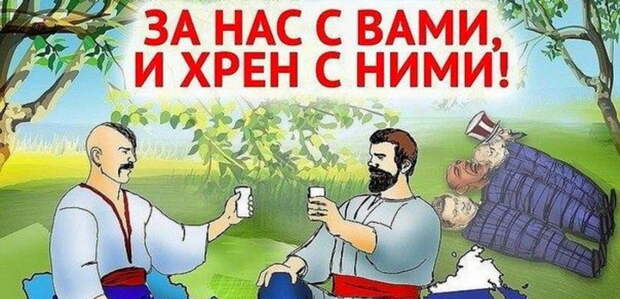 ЗА НАС С ВАМИ,
И ХРЕН С НИМИ!